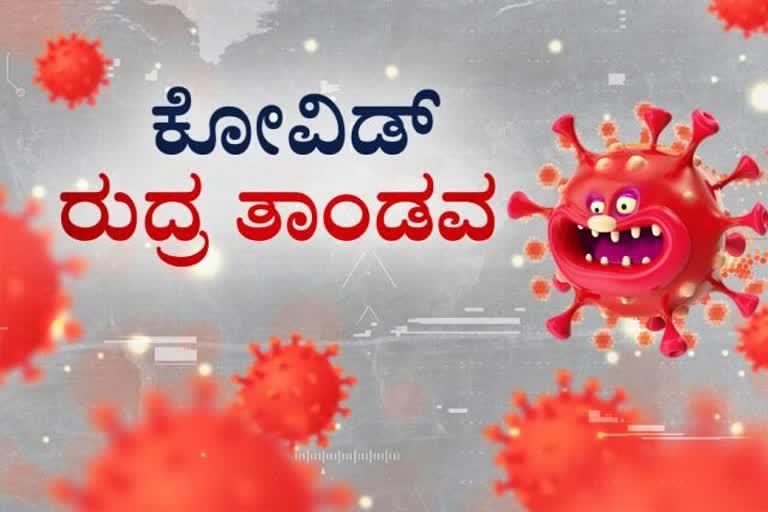 ಕೋವಿಡ್
ರುದ್ರ ತಾಂಡವ